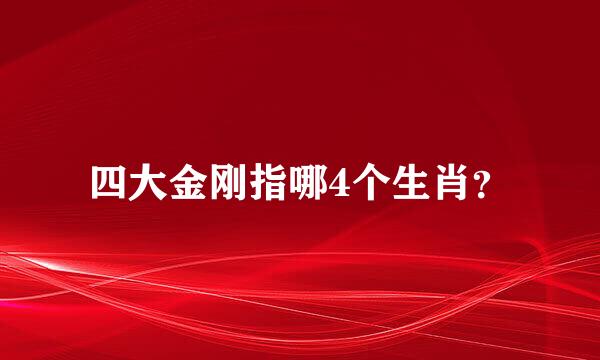 四大金刚指哪4个生肖？